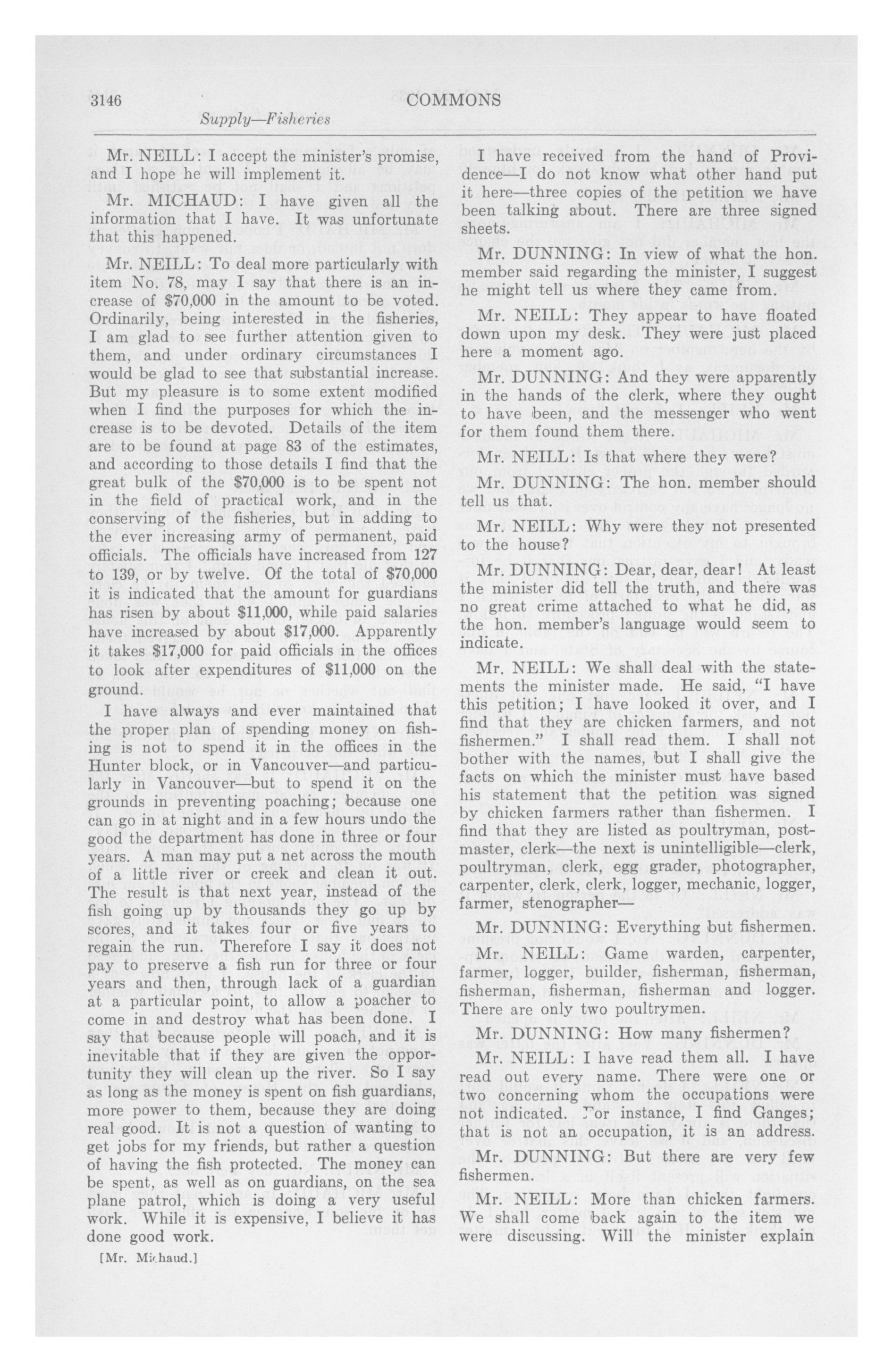 3146 COMMONS

Supply—Fisheries

Mr. NEILL: I accept the minister's promise, and I hope he will implement it.

Mr. MICHAUD: I have given all the information that I have. It was unfortunate that this happened.

Mr. NEILL: To deal more particularly with item No. 78, may I say that there is an increase of $70,000 in the amount to be voted. Ordinarily, being interested in the fisheries, I am glad to see further attention given to them, and under ordinary circumstances I would be glad to see that substantial increase. But my pleasure is to some extent modified when I find the purposes for which the increase is to be devoted. Details of the item are to be found at page 83 of the estimates, and according to those details I find that the great bulk of the $70,000 is to be spent not in the field of practical work, and in the conserving of the fisheries, but in adding to the ever increasing army of permanent, paid officials. The officials have increased from 127 to 139, or by twelve. Of the total of $70,000 it is indicated that the amount for guardians has risen by about $11,000, while paid salaries have increased by about $17,000. Apparently it takes $17,000 for paid officials in the offices to look after expenditures of $11,000 on the ground.

I have always and ever maintained that the proper plan of spending money on fishing is not to spend it in the offices in the Hunter block, or in Vancouver—and particularly in Vancouver—but to spend it on the grounds in preventing poaching; because one can go in at night and in a few hours undo the good the department has done in three or four years. A man may put a net across the mouth of a little river or creek and clean it out. The result is that next year, instead of the fish going up by thousands they go up by scores, and it takes four or five years to regain the run. Therefore I say it does not pay to preserve a fish run for three or four years and then, through lack of a guardian at a particular point, to allow a poacher to come in and destroy what has been done. I say that because people will poach, and it is inevitable that if they are given the opportunity they will clean up the river. So I say as long as the money is spent on fish guardians, more power to them, because they are doing real good. It is not a question of wanting to get jobs for my friends, but rather a question of having the fish protected. The money can be spent, as well as on guardians, on the sea plane patrol, which is doing a very useful work. While it is expensive, I believe it has done good work.

[Mr. Michaud.]

I have received from the hand of Providence—I do not know what other hand put it here—three copies of the petition we have been talking about. There are three signed sheets.

Mr. DUNNING: In view of what the hon. member said regarding the minister, I suggest he might tell us where they came from.

Mr. NEILL: They appear to have floated down upon my desk. They were just placed here a moment ago.

Mr. DUNNING: And they were apparently in the hands of the clerk, where they ought to have been, and the messenger who went for them found them there.

Mr. NEILL: Is that where they were?

Mr. DUNNING: The hon. member should tell us that.

Mr. NEILL: Why were they not presented to the house?

Mr. DUNNING: Dear, dear, dear! At least the minister did tell the truth, and there was no great crime attached to what he did, as the hon. member's language would seem to indicate.

Mr. NEILL: We shall deal with the statements the minister made. He said, "I have this petition; I have looked it over, and I find that they are chicken farmers, and not fishermen." I shall read them. I shall not bother with the names, but I shall give the facts on which the minister must have based his statement that the petition was signed by chicken farmers rather than fishermen. I find that they are listed as poultryman, postmaster, clerk—the next is unintelligible—clerk, poultryman, clerk, egg grader, photographer, carpenter, clerk, clerk, logger, mechanic, logger, farmer, stenographer—

Mr. DUNNING: Everything but fishermen.

Mr. NEILL: Game warden, carpenter, farmer, logger, builder, fisherman, fisherman, fisherman, fisherman, fisherman and logger. There are only two poultrymen.

Mr. DUNNING: How many fishermen?

Mr. NEILL: I have read them all. I have read out every name. There were one or two concerning whom the occupations were not indicated. For instance, I find Ganges; that is not an occupation, it is an address.

Mr. DUNNING: But there are very few fishermen.

Mr. NEILL: More than chicken farmers. We shall come back again to the item we were discussing. Will the minister explain